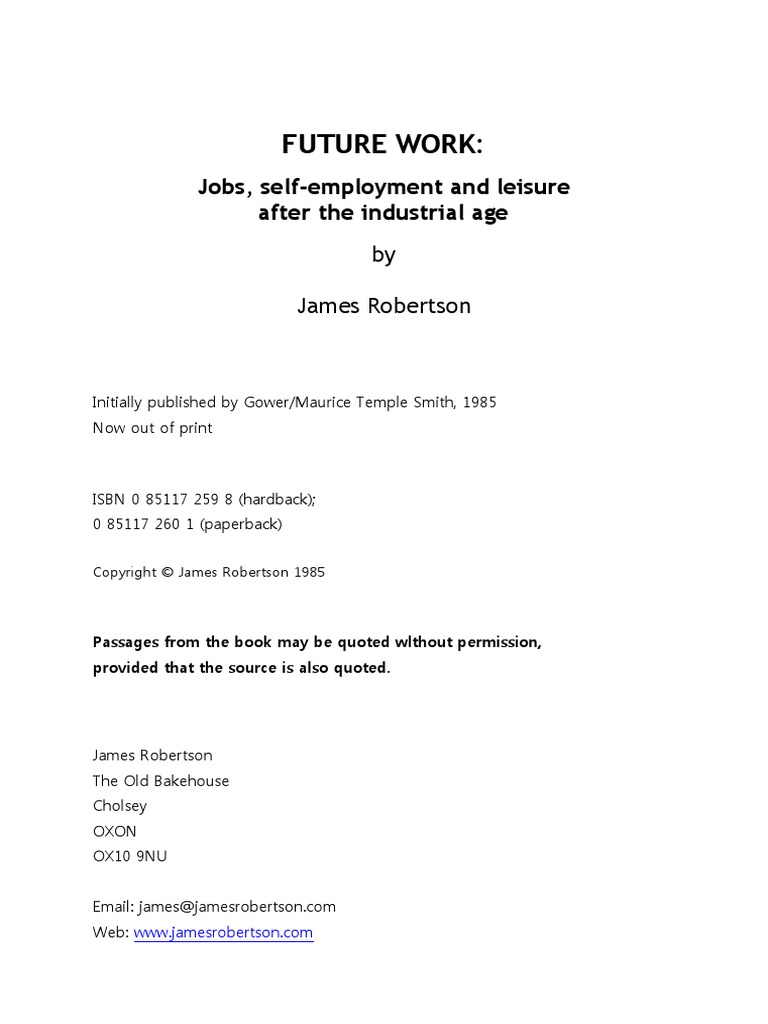 FUTURE WORK:

Jobs, self-employment and leisure
after the industrial age

by

James Robertson

Initially published by Gower/Maurice Temple Smith, 1985
Now out of print

ISBN 0 85117 259 8 (hardback);
0 85117 260 1 (paperback)

Copyright © James Robertson 1985

Passages from the book may be quoted wlthout permission, provided that the source is also quoted.

James Robertson
The Old Bakehouse
Cholsey
OXON
OX10 9NU

Email: james@jamesrobertson.com
Web: www.jamesrobertson.com